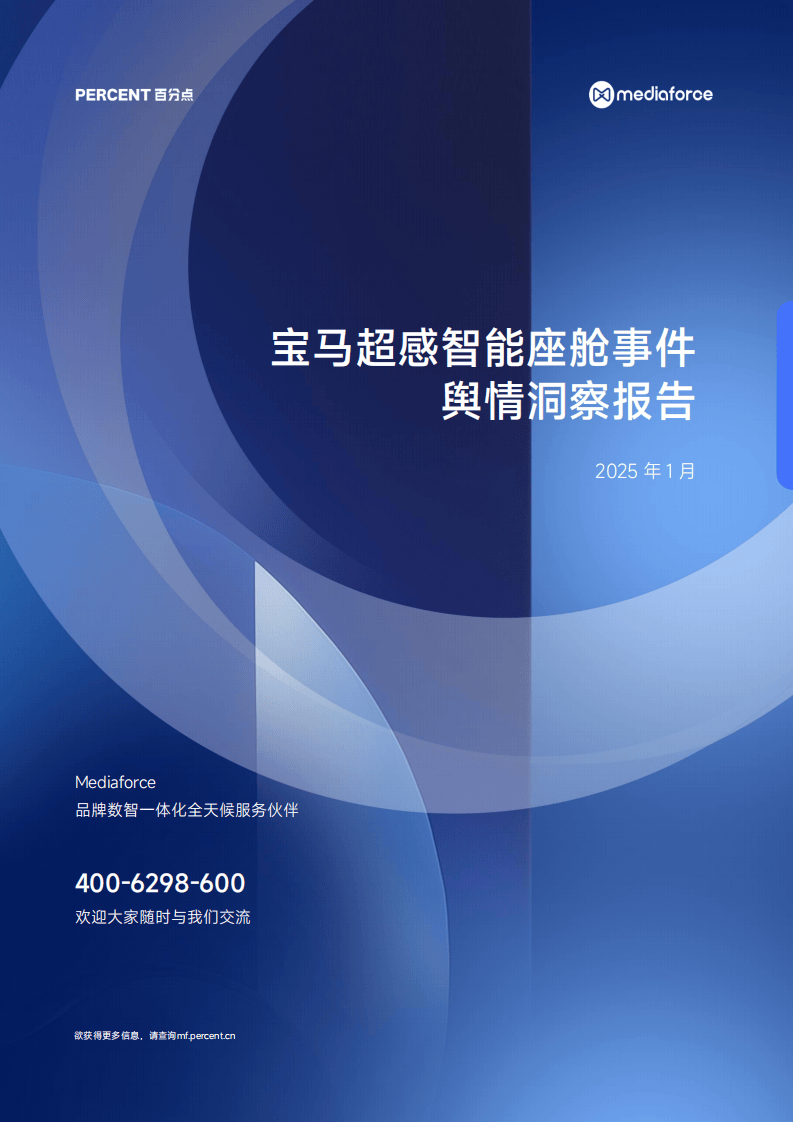 PERCENT 百分点

mediaforce

宝马超感智能座舱事件
舆情洞察报告

2025 年 1 月

Mediaforce
品牌数智一体化全天候服务伙伴

400-6298-600
欢迎大家随时与我们交流

欲获得更多信息，请查询mf.percent.cn